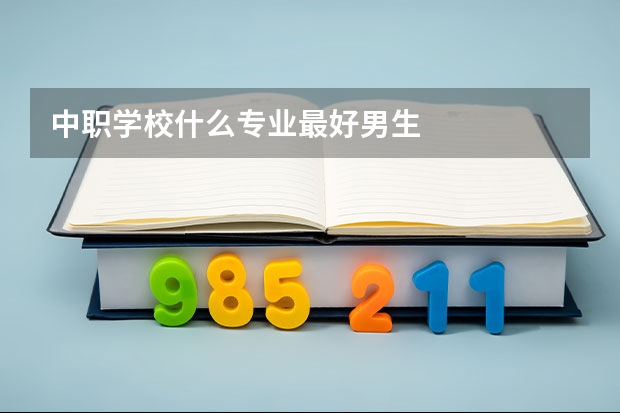 中职学校什么专业最好男生

985 211